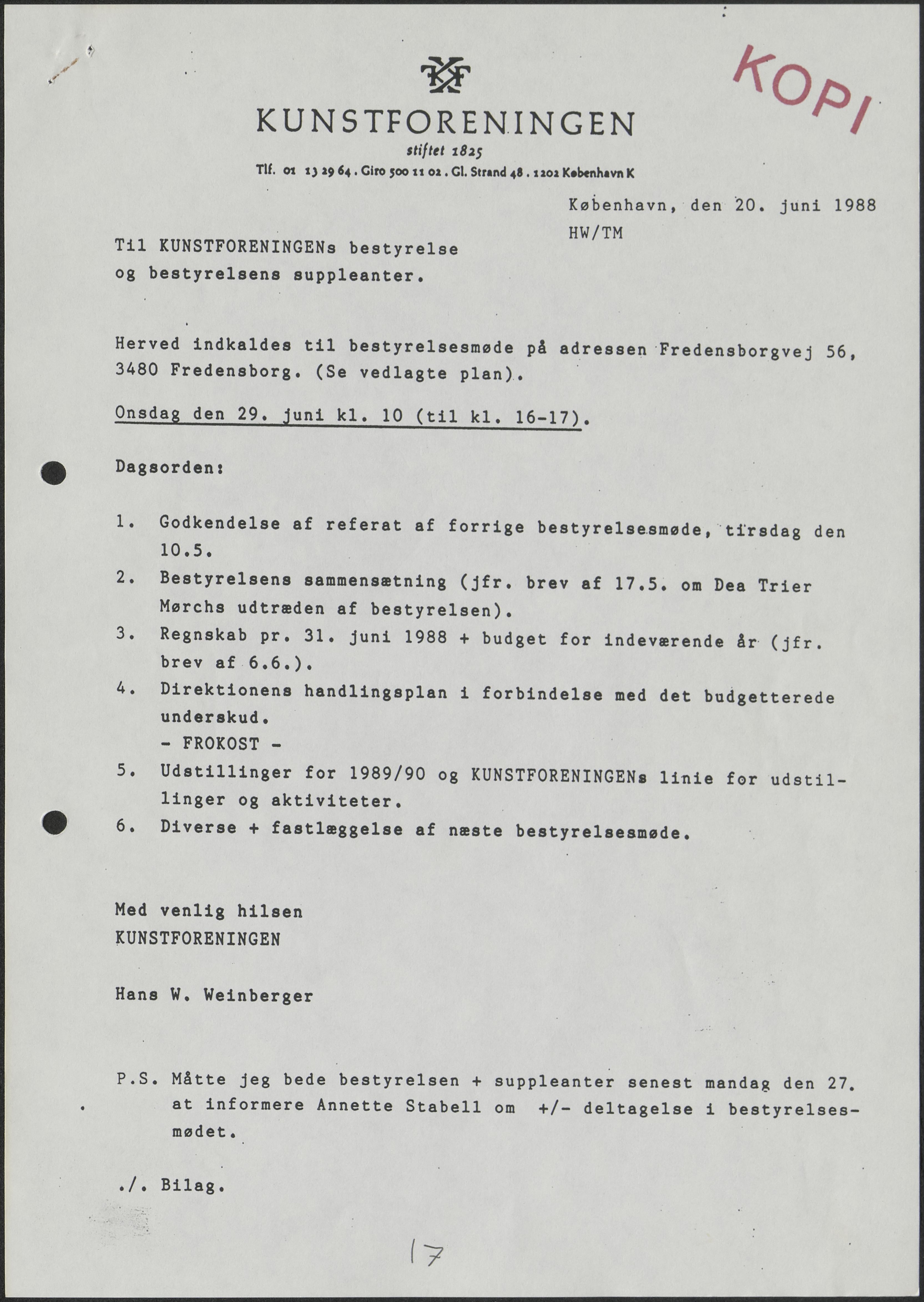 KOPI

KUNSTFORENINGEN
stiftet 1825
Tlf. 01 13 29 64 . Giro 500 11 02 . Gl. Strand 48 . 1202 København K

København, den 20. juni 1988
HW/TM

Til KUNSTFORENINGENs bestyrelse og bestyrelsens suppleanter.

Herved indkaldes til bestyrelsesmøde på adressen Fredensborgvej 56, 3480 Fredensborg. (Se vedlagte plan).

Onsdag den 29. juni kl. 10 (til kl. 16-17).

Dagsorden:

1. Godkendelse af referat af forrige bestyrelsesmøde, tirsdag den 10.5.
2. Bestyrelsens sammensætning (jfr. brev af 17.5. om Dea Trier Mørchs udtræden af bestyrelsen).
3. Regnskab pr. 31. juni 1988 + budget for indeværende år (jfr. brev af 6.6.).
4. Direktionens handlingsplan i forbindelse med det budgetterede underskud.
- FROKOST -
5. Udstillinger for 1989/90 og KUNSTFORENINGENs linie for udstillinger og aktiviteter.
6. Diverse + fastlæggelse af næste bestyrelsesmøde.

Med venlig hilsen
KUNSTFORENINGEN

Hans W. Weinberger

P.S. Måtte jeg bede bestyrelsen + suppleanter senest mandag den 27. at informere Annette Stabell om +/- deltagelse i bestyrelsesmødet.

./. Bilag.

17